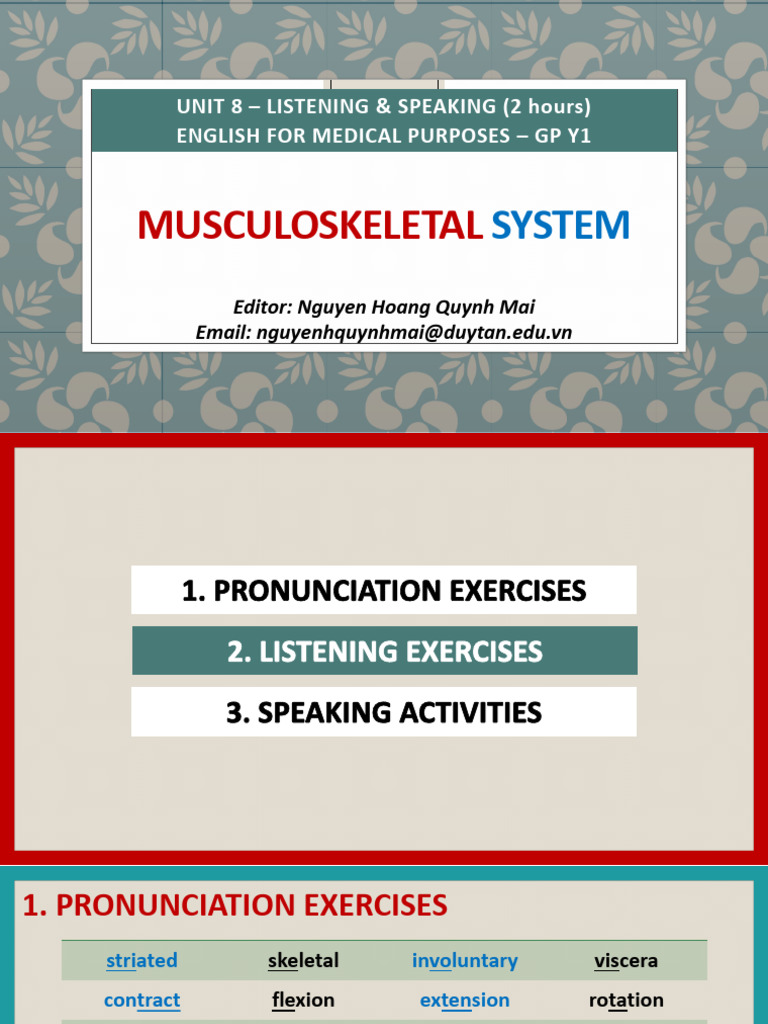 UNIT 8 – LISTENING & SPEAKING (2 hours)
ENGLISH FOR MEDICAL PURPOSES – GP Y1

MUSCULOSKELETAL SYSTEM

Editor: Nguyen Hoang Quynh Mai
Email: nguyenhquynhmai@duytan.edu.vn

1. PRONUNCIATION EXERCISES

2. LISTENING EXERCISES

3. SPEAKING ACTIVITIES

1. PRONUNCIATION EXERCISES

| striated | skeletal | involuntary | viscera |
|---|---|---|---|
| contract | flexion | extension | rotation |